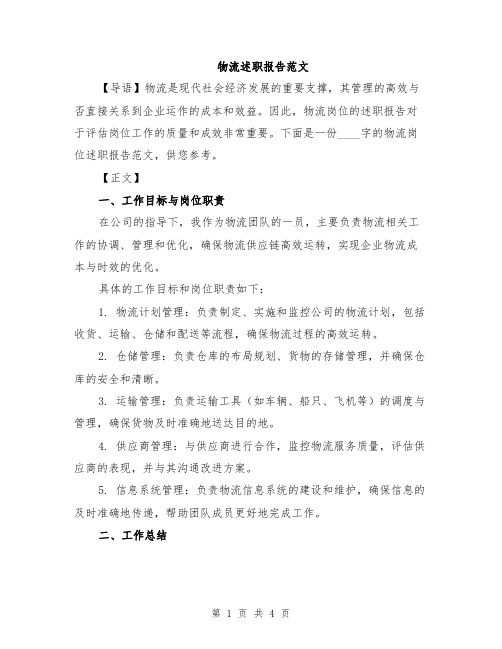 物流述职报告范文

【导语】物流是现代社会经济发展的重要支撑，其管理的高效与否直接关系到企业运作的成本和效益。因此，物流岗位的述职报告对于评估岗位工作的质量和成效非常重要。下面是一份____字的物流岗位述职报告范文，供您参考。

【正文】

一、工作目标与岗位职责

在公司的指导下，我作为物流团队的一员，主要负责物流相关工作的协调、管理和优化，确保物流供应链高效运转，实现企业物流成本与时效的优化。

具体的工作目标和岗位职责如下：

1. 物流计划管理：负责制定、实施和监控公司的物流计划，包括收货、运输、仓储和配送等流程，确保物流过程的高效运转。

2. 仓储管理：负责仓库的布局规划、货物的存储管理，并确保仓库的安全和清晰。

3. 运输管理：负责运输工具（如车辆、船只、飞机等）的调度与管理，确保货物及时准确地送达目的地。

4. 供应商管理：与供应商进行合作，监控物流服务质量，评估供应商的表现，并与其沟通改进方案。

5. 信息系统管理：负责物流信息系统的建设和维护，确保信息的及时准确地传递，帮助团队成员更好地完成工作。

二、工作总结

第 1 页 共 4 页